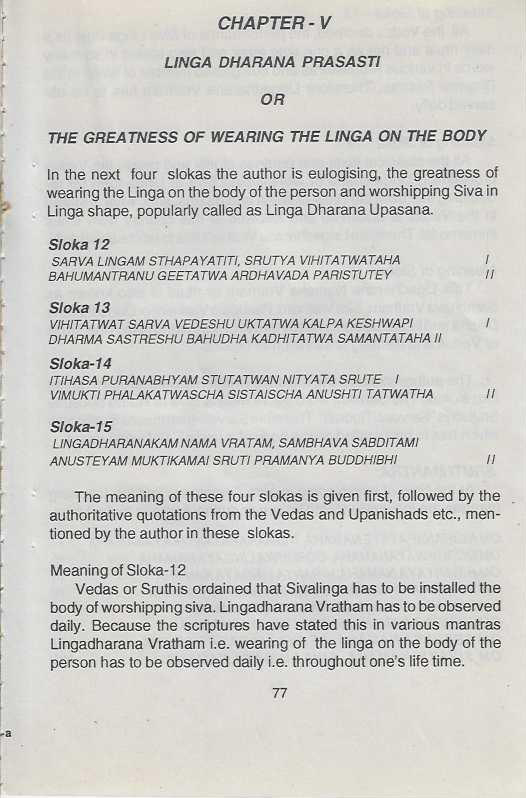 CHAPTER - V

LINGA DHARANA PRASASTI

OR

THE GREATNESS OF WEARING THE LINGA ON THE BODY

In the next four slokas the author is eulogising, the greatness of wearing the Linga on the body of the person and worshipping Siva in Linga shape, popularly called as Linga Dharana Upasana.

Sloka 12
SARVA LINGAM STHAPAYATITI, SRUTYA VIHITATWATAHA I
BAHUMANTRANU GEETATWA ARDHAVADA PARISTUTEY II

Sloka 13
VIHITATWAT SARVA VEDESHU UKTATWA KALPA KESHWAPI I
DHARMA SASTRESHU BAHUDHA KADHITATWA SAMANTATAHA II

Sloka-14
ITIHASA PURANABHYAM STUTATWAN NITYATA SRUTE I
VIMUKTI PHALAKATWASCHA SISTAISCHA ANUSHTI TATWATHA II

Sloka-15
LINGADHARANAKAM NAMA VRATAM, SAMBHAVA SABDITAMI
ANUSTEYAM MUKTIKAMAI SRUTI PRAMANYA BUDDHIBHI II

The meaning of these four slokas is given first, followed by the authoritative quotations from the Vedas and Upanishads etc., mentioned by the author in these slokas.

Meaning of Sloka-12
Vedas or Sruthis ordained that Sivalinga has to be installed the body of worshipping siva. Lingadharana Vratham has to be observed daily. Because the scriptures have stated this in various mantras Lingadharana Vratham i.e. wearing of the linga on the body of the person has to be observed daily i.e. throughout one's life time.

77

-a